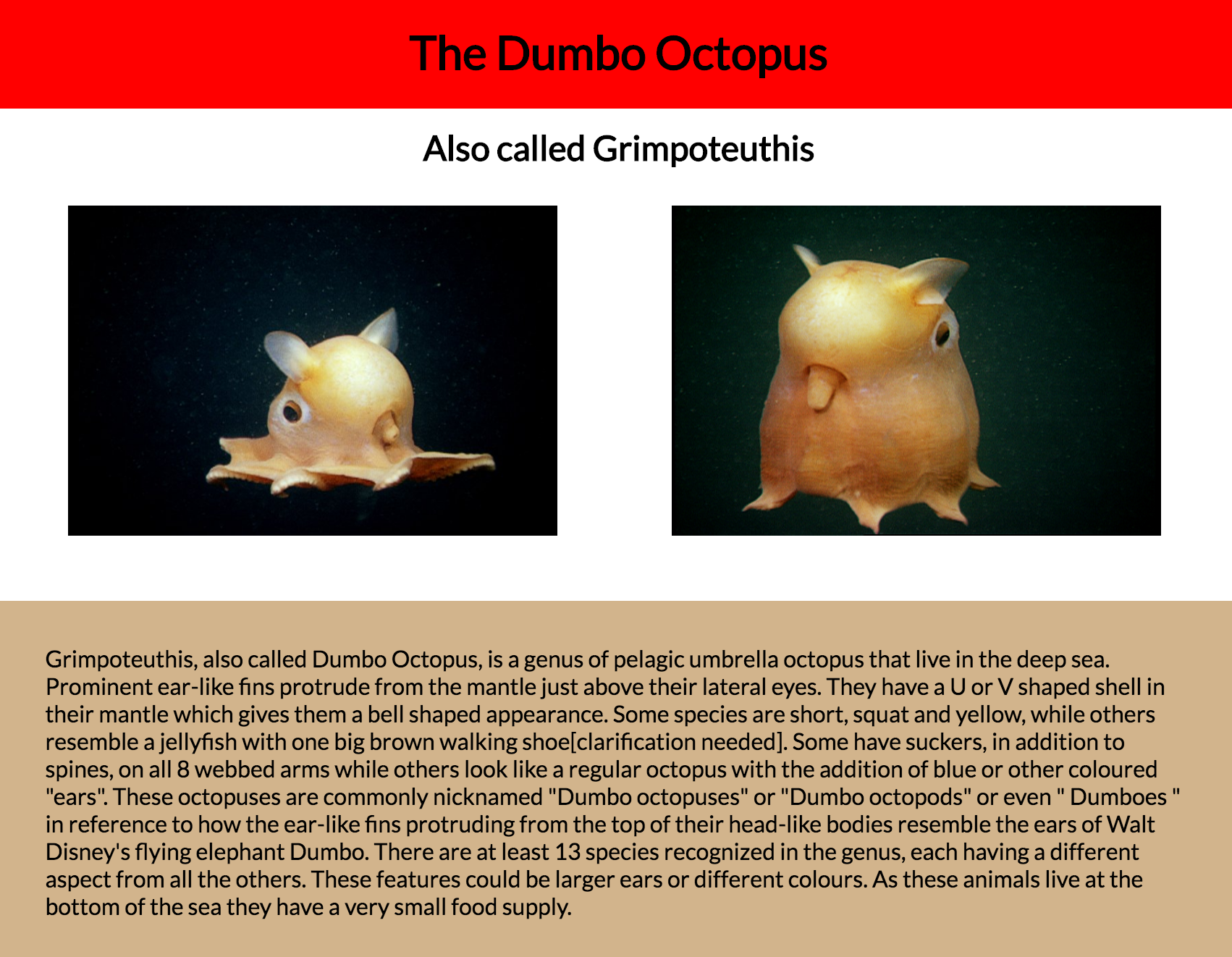 The Dumbo Octopus

Also called Grimpoteuthis

Grimpoteuthis, also called Dumbo Octopus, is a genus of pelagic umbrella octopus that live in the deep sea. Prominent ear-like fins protrude from the mantle just above their lateral eyes. They have a U or V shaped shell in their mantle which gives them a bell shaped appearance. Some species are short, squat and yellow, while others resemble a jellyfish with one big brown walking shoe[clarification needed]. Some have suckers, in addition to spines, on all 8 webbed arms while others look like a regular octopus with the addition of blue or other coloured "ears". These octopuses are commonly nicknamed "Dumbo octopuses" or "Dumbo octopods" or even " Dumboes " in reference to how the ear-like fins protruding from the top of their head-like bodies resemble the ears of Walt Disney's flying elephant Dumbo. There are at least 13 species recognized in the genus, each having a different aspect from all the others. These features could be larger ears or different colours. As these animals live at the bottom of the sea they have a very small food supply.